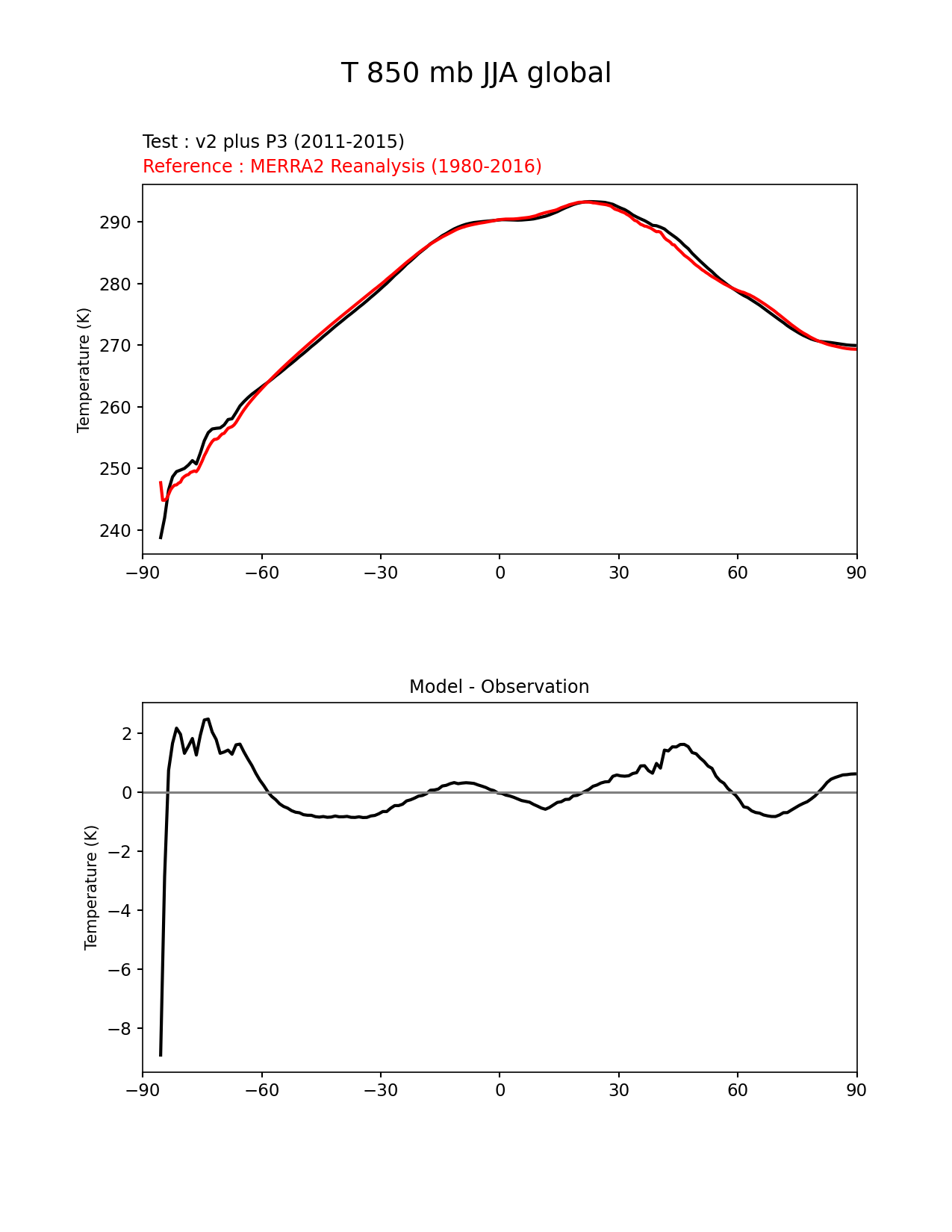 T 850 mb JJA global

Test : v2 plus P3 (2011-2015)
Reference : MERRA2 Reanalysis (1980-2016)

Temperature (K)

290
280
270
260
250
240

−90 −60 −30 0 30 60 90

Model - Observation

Temperature (K)

2
0
−2
−4
−6
−8

−90 −60 −30 0 30 60 90